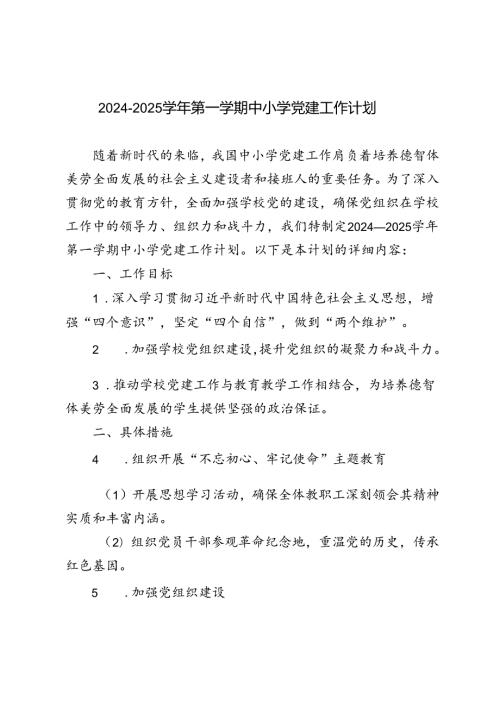 2024-2025学年第一学期中小学党建工作计划

随着新时代的来临，我国中小学党建工作肩负着培养德智体美劳全面发展的社会主义建设者和接班人的重要任务。为了深入贯彻党的教育方针，全面加强学校党的建设，确保党组织在学校工作中的领导力、组织力和战斗力，我们特制定2024—2025学年第一学期中小学党建工作计划。以下是本计划的详细内容：

一、工作目标

1．深入学习贯彻习近平新时代中国特色社会主义思想，增强“四个意识”，坚定“四个自信”，做到“两个维护”。

2　．加强学校党组织建设，提升党组织的凝聚力和战斗力。

3．推动学校党建工作与教育教学工作相结合，为培养德智体美劳全面发展的学生提供坚强的政治保证。

二、具体措施

4　．组织开展“不忘初心、牢记使命”主题教育

（1）开展思想学习活动，确保全体教职工深刻领会其精神实质和丰富内涵。

（2）组织党员干部参观革命纪念地，重温党的历史，传承红色基因。

5　．加强党组织建设